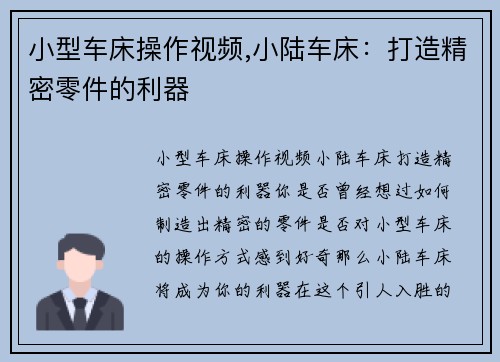 小型车床操作视频,小陆车床：打造精密零件的利器

小型车床操作视频小陆车床打造精密零件的利器你是否曾经想过如何制造出精密的零件是否对小型车床的操作方式感到好奇那么小陆车床将成为你的利器在这个引人入胜的